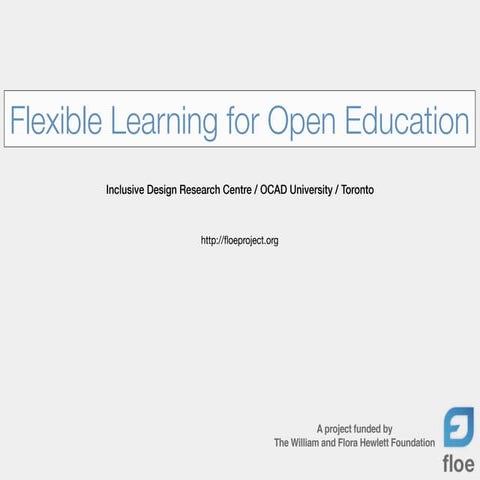 Flexible Learning for Open Education

Inclusive Design Research Centre / OCAD University / Toronto

http://floeproject.org

A project funded by
The William and Flora Hewlett Foundation

floe